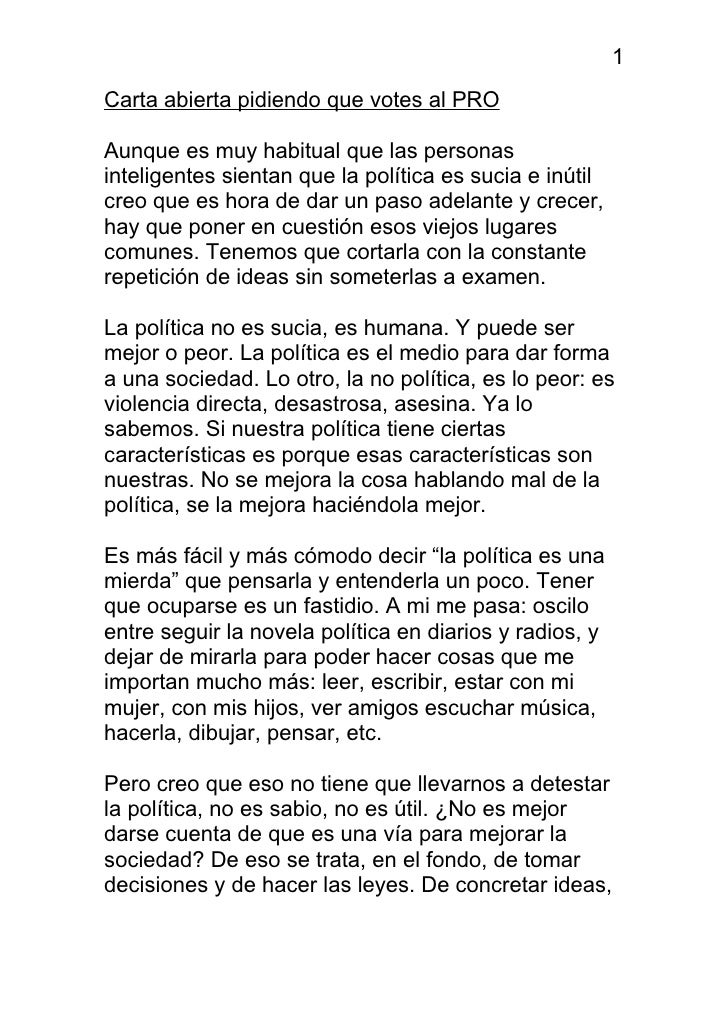 1

Carta abierta pidiendo que votes al PRO

Aunque es muy habitual que las personas inteligentes sientan que la política es sucia e inútil creo que es hora de dar un paso adelante y crecer, hay que poner en cuestión esos viejos lugares comunes. Tenemos que cortarla con la constante repetición de ideas sin someterlas a examen.

La política no es sucia, es humana. Y puede ser mejor o peor. La política es el medio para dar forma a una sociedad. Lo otro, la no política, es lo peor: es violencia directa, desastrosa, asesina. Ya lo sabemos. Si nuestra política tiene ciertas características es porque esas características son nuestras. No se mejora la cosa hablando mal de la política, se la mejora haciéndola mejor.

Es más fácil y más cómodo decir “la política es una mierda” que pensarla y entenderla un poco. Tener que ocuparse es un fastidio. A mi me pasa: oscilo entre seguir la novela política en diarios y radios, y dejar de mirarla para poder hacer cosas que me importan mucho más: leer, escribir, estar con mi mujer, con mis hijos, ver amigos escuchar música, hacerla, dibujar, pensar, etc.

Pero creo que eso no tiene que llevarnos a detestar la política, no es sabio, no es útil. ¿No es mejor darse cuenta de que es una vía para mejorar la sociedad? De eso se trata, en el fondo, de tomar decisiones y de hacer las leyes. De concretar ideas,